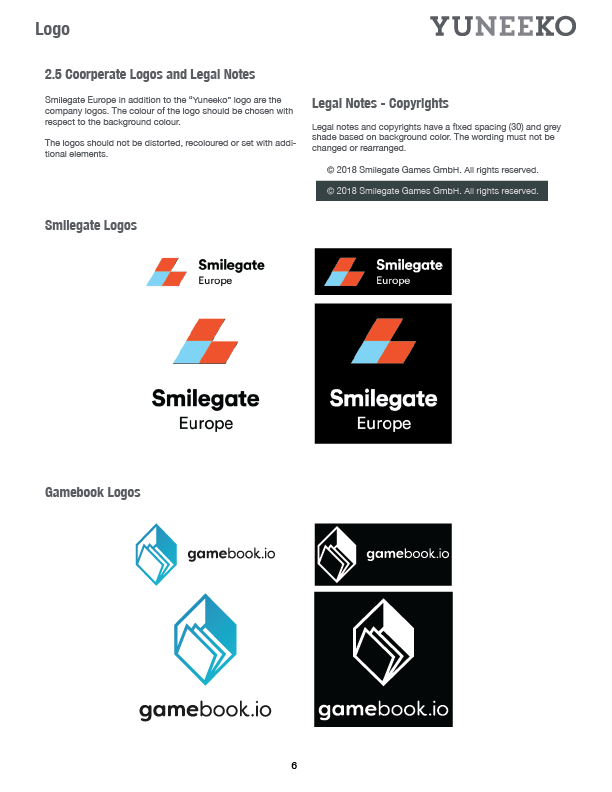 Logo

YUNEEKO

2.5 Coorperate Logos and Legal Notes

Smilegate Europe in addition to the "Yuneeko" logo are the company logos. The colour of the logo should be chosen with respect to the background colour.

The logos should not be distorted, recoloured or set with additional elements.

Legal Notes - Copyrights

Legal notes and copyrights have a fixed spacing (30) and grey shade based on background color. The wording must not be changed or rearranged.

© 2018 Smilegate Games GmbH. All rights reserved.

© 2018 Smilegate Games GmbH. All rights reserved.

Smilegate Logos

Smilegate Europe

Smilegate Europe

Smilegate Europe

Smilegate Europe

Gamebook Logos

gamebook.io

gamebook.io

gamebook.io

gamebook.io

6